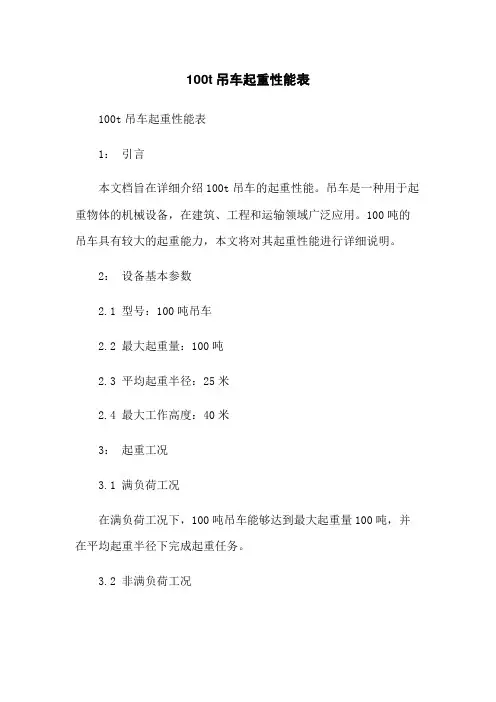 100t 吊车起重性能表

100t 吊车起重性能表

1： 引言

本文档旨在详细介绍 100t 吊车的起重性能。吊车是一种用于起重物体的机械设备，在建筑、工程和运输领域广泛应用。100 吨的吊车具有较大的起重能力，本文将对其起重性能进行详细说明。

2： 设备基本参数

2.1 型号：100 吨吊车

2.2 最大起重量：100 吨

2.3 平均起重半径：25 米

2.4 最大工作高度：40 米

3： 起重工况

3.1 满负荷工况

在满负荷工况下，100 吨吊车能够达到最大起重量 100 吨，并在平均起重半径下完成起重任务。

3.2 非满负荷工况